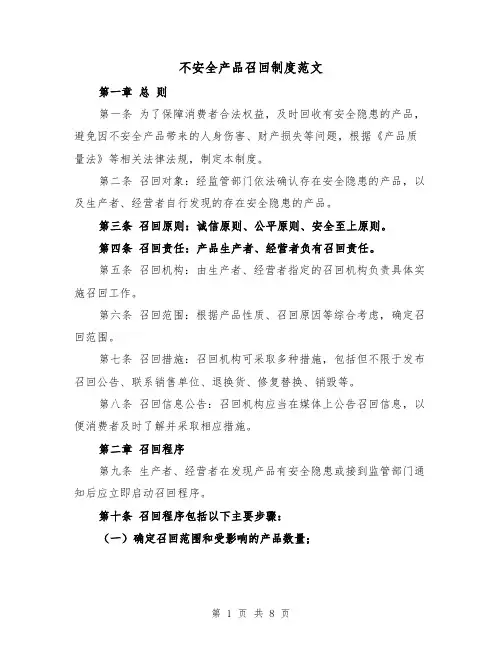 不安全产品召回制度范文

第一章 总 则

第一条 为了保障消费者合法权益，及时回收有安全隐患的产品，避免因不安全产品带来的人身伤害、财产损失等问题，根据《产品质量法》等相关法律法规，制定本制度。

第二条 召回对象：经监管部门依法确认存在安全隐患的产品，以及生产者、经营者自行发现的存在安全隐患的产品。

第三条 召回原则：诚信原则、公平原则、安全至上原则。

第四条 召回责任：产品生产者、经营者负有召回责任。

第五条 召回机构：由生产者、经营者指定的召回机构负责具体实施召回工作。

第六条 召回范围：根据产品性质、召回原因等综合考虑，确定召回范围。

第七条 召回措施：召回机构可采取多种措施，包括但不限于发布召回公告、联系销售单位、退换货、修复替换、销毁等。

第八条 召回信息公告：召回机构应当在媒体上公告召回信息，以便消费者及时了解并采取相应措施。

第二章 召回程序

第九条 生产者、经营者在发现产品有安全隐患或接到监管部门通知后应立即启动召回程序。

第十条 召回程序包括以下主要步骤：

（一）确定召回范围和受影响的产品数量；

第 1 页 共 8 页